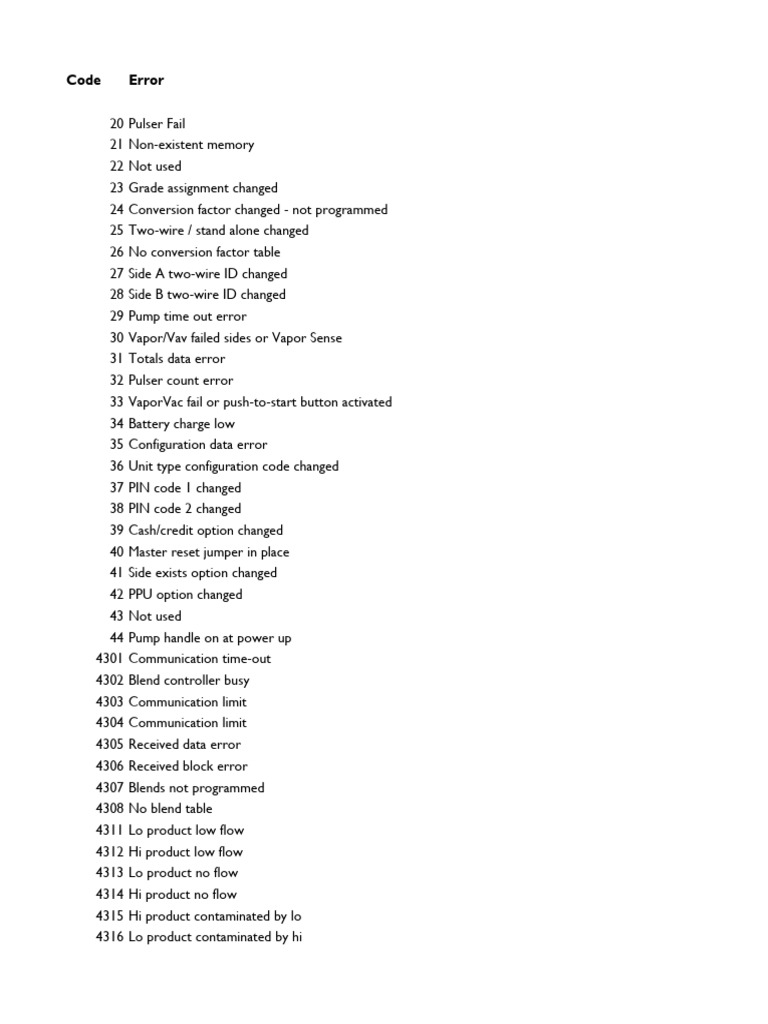 | Code | Error |
|---|---|
| 20 | Pulser Fail |
| 21 | Non-existent memory |
| 22 | Not used |
| 23 | Grade assignment changed |
| 24 | Conversion factor changed - not programmed |
| 25 | Two-wire / stand alone changed |
| 26 | No conversion factor table |
| 27 | Side A two-wire ID changed |
| 28 | Side B two-wire ID changed |
| 29 | Pump time out error |
| 30 | Vapor/Vav failed sides or Vapor Sense |
| 31 | Totals data error |
| 32 | Pulser count error |
| 33 | VaporVac fail or push-to-start button activated |
| 34 | Battery charge low |
| 35 | Configuration data error |
| 36 | Unit type configuration code changed |
| 37 | PIN code 1 changed |
| 38 | PIN code 2 changed |
| 39 | Cash/credit option changed |
| 40 | Master reset jumper in place |
| 41 | Side exists option changed |
| 42 | PPU option changed |
| 43 | Not used |
| 44 | Pump handle on at power up |
| 4301 | Communication time-out |
| 4302 | Blend controller busy |
| 4303 | Communication limit |
| 4304 | Communication limit |
| 4305 | Received data error |
| 4306 | Received block error |
| 4307 | Blends not programmed |
| 4308 | No blend table |
| 4311 | Lo product low flow |
| 4312 | Hi product low flow |
| 4313 | Lo product no flow |
| 4314 | Hi product no flow |
| 4315 | Hi product contaminated by lo |
| 4316 | Lo product contaminated by hi |